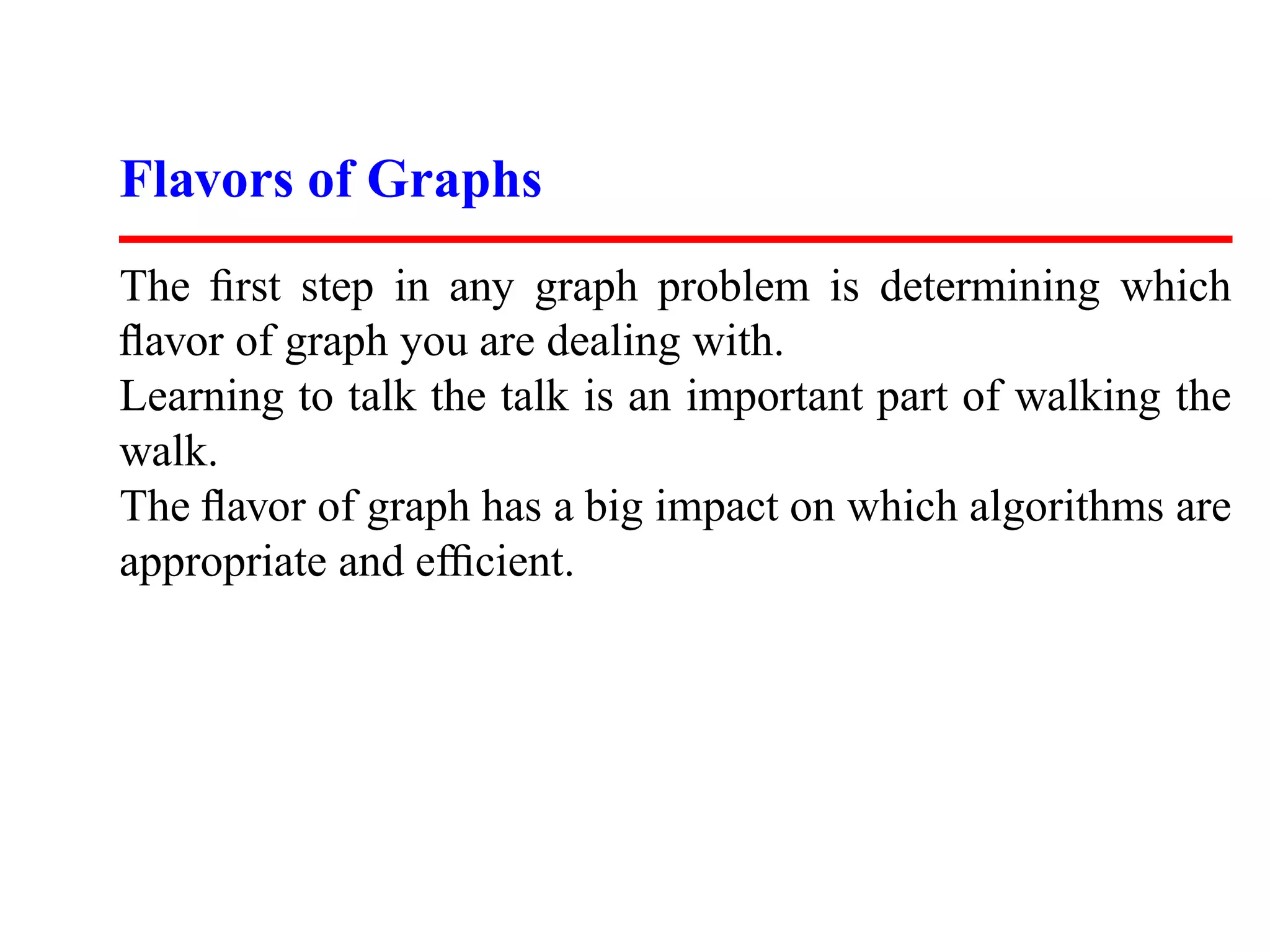 Flavors of Graphs

The first step in any graph problem is determining which flavor of graph you are dealing with.

Learning to talk the talk is an important part of walking the walk.

The flavor of graph has a big impact on which algorithms are appropriate and efficient.